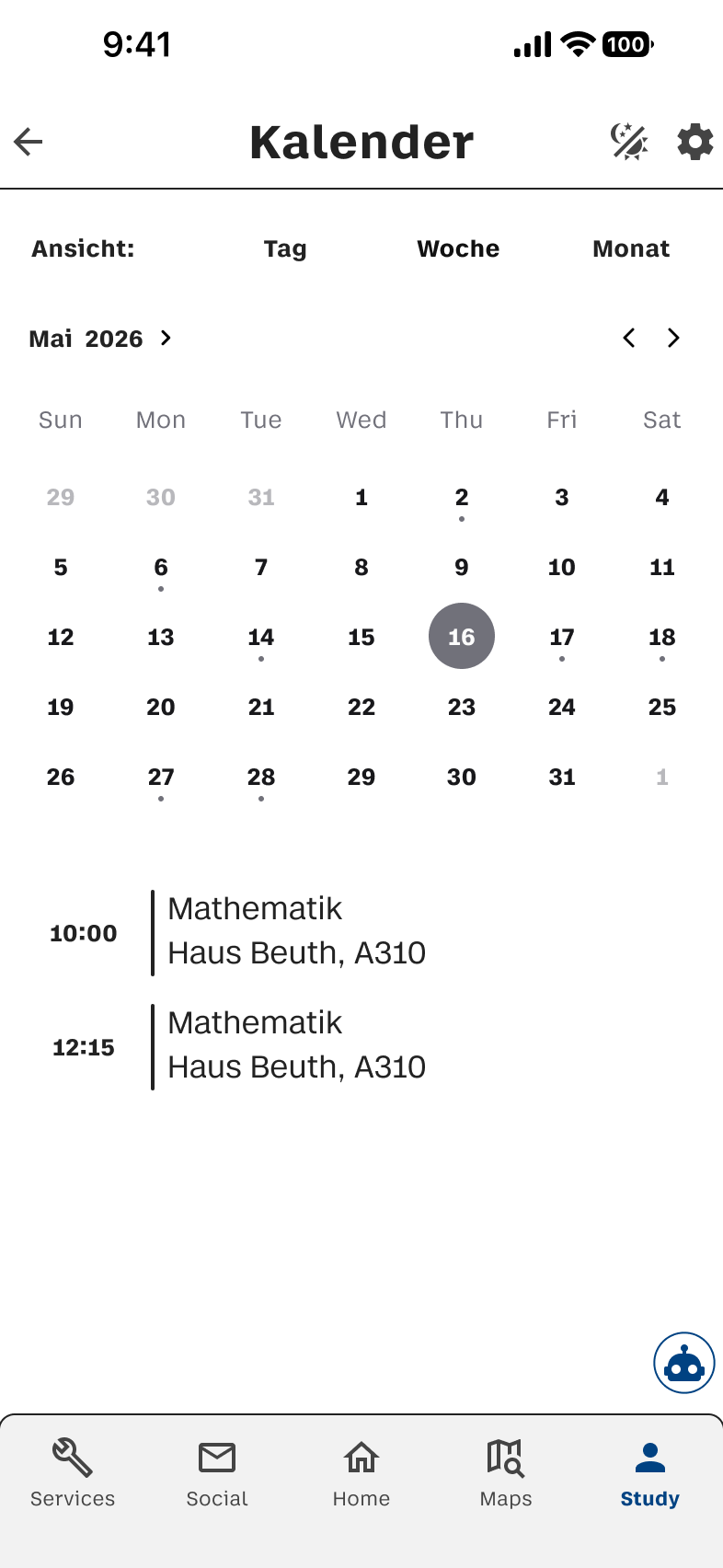 9:41

100

Kalender

Ansicht: Tag Woche Monat

Mai 2026

| Sun | Mon | Tue | Wed | Thu | Fri | Sat |
|---|---|---|---|---|---|---|
| 29 | 30 | 31 | 1 | 2 | 3 | 4 |
| 5 | 6 | 7 | 8 | 9 | 10 | 11 |
| 12 | 13 | 14 | 15 | 16 | 17 | 18 |
| 19 | 20 | 21 | 22 | 23 | 24 | 25 |
| 26 | 27 | 28 | 29 | 30 | 31 | 1 |

10:00 Mathematik
Haus Beuth, A310

12:15 Mathematik
Haus Beuth, A310

Services Social Home Maps Study